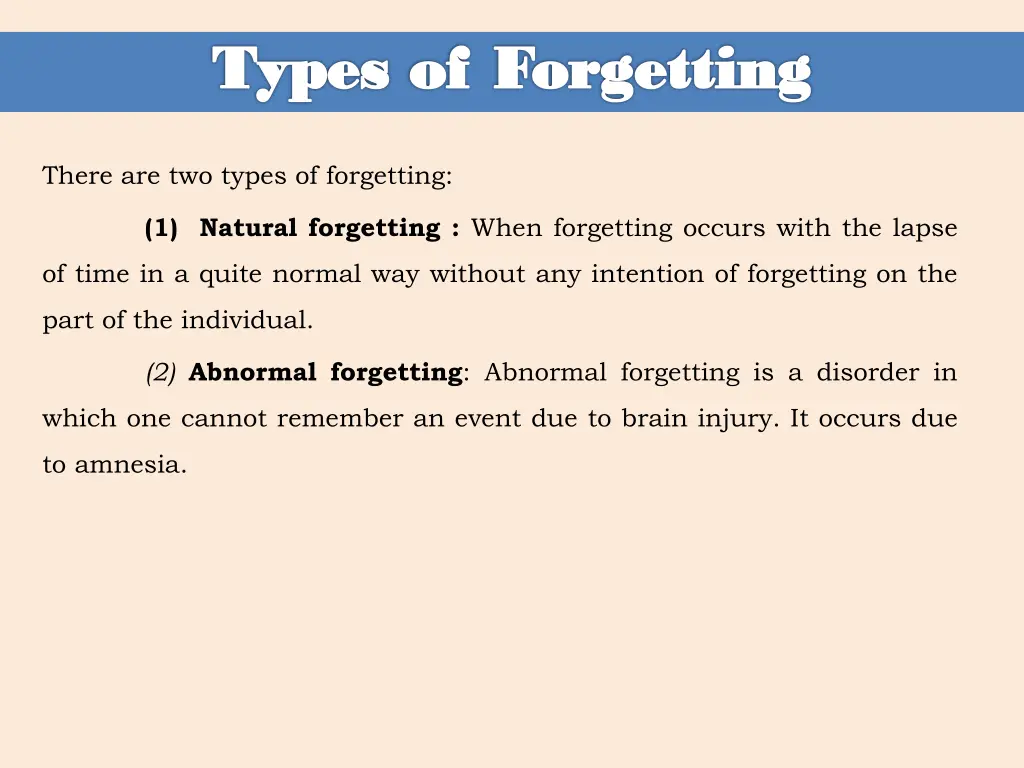 Types of Forgetting

There are two types of forgetting:

(1) Natural forgetting : When forgetting occurs with the lapse of time in a quite normal way without any intention of forgetting on the part of the individual.

(2) Abnormal forgetting: Abnormal forgetting is a disorder in which one cannot remember an event due to brain injury. It occurs due to amnesia.